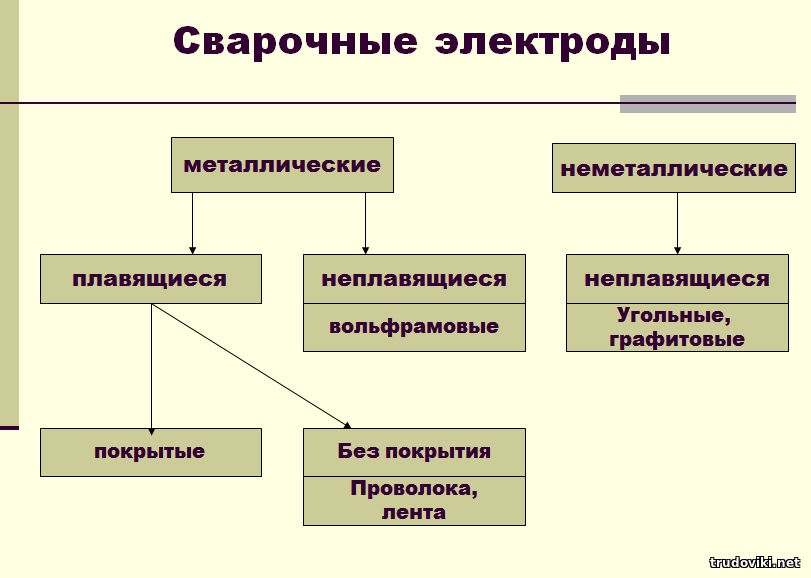 Сварочные электроды

металлические

неметаллические

плавящиеся

неплавящиеся

вольфрамовые

неплавящиеся

Угольные, графитовые

покрытые

Без покрытия

Проволока, лента

trudoviki.net